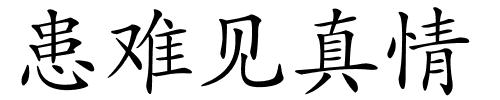 患难见真情